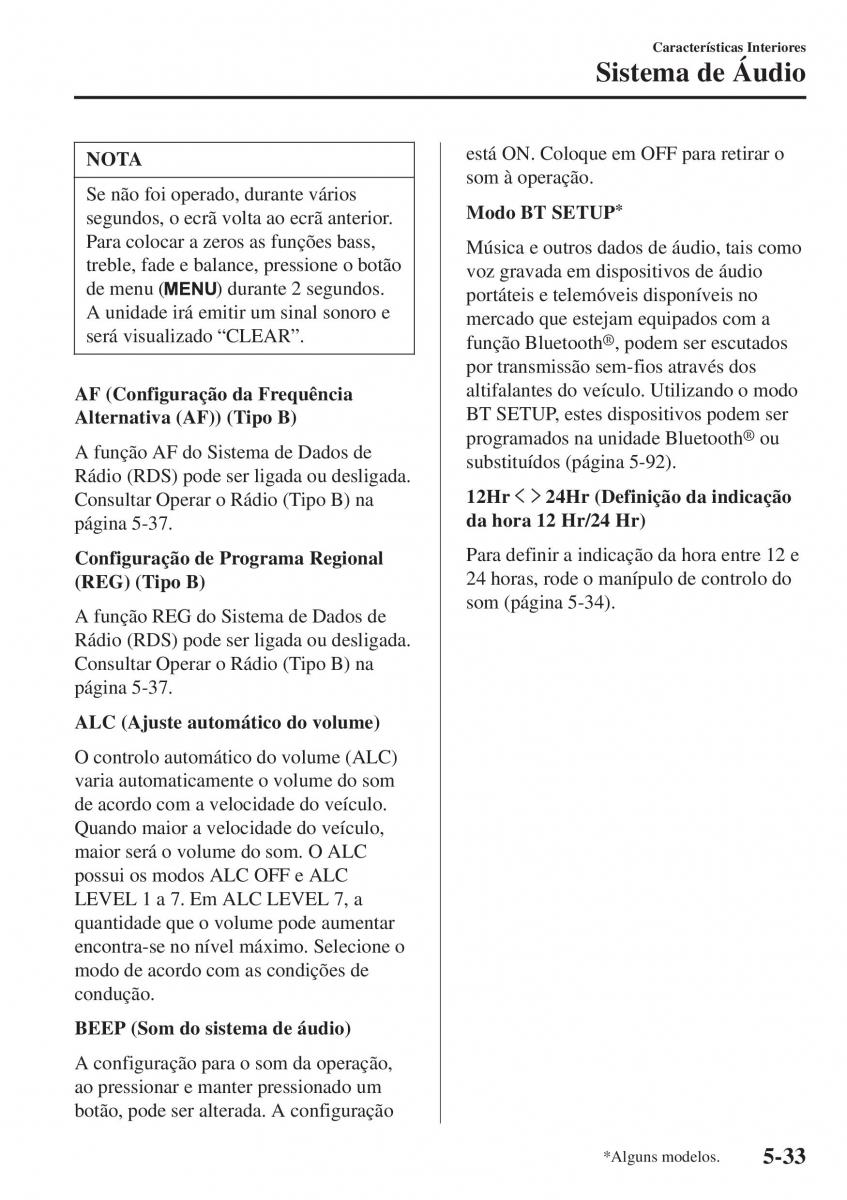 Características Interiores
Sistema de Áudio

NOTA

Se não foi operado, durante vários segundos, o ecrã volta ao ecrã anterior. Para colocar a zeros as funções bass, treble, fade e balance, pressione o botão de menu (MENU) durante 2 segundos. A unidade irá emitir um sinal sonoro e será visualizado “CLEAR”.

AF (Configuração da Frequência Alternativa (AF)) (Tipo B)

A função AF do Sistema de Dados de Rádio (RDS) pode ser ligada ou desligada. Consultar Operar o Rádio (Tipo B) na página 5-37.

Configuração de Programa Regional (REG) (Tipo B)

A função REG do Sistema de Dados de Rádio (RDS) pode ser ligada ou desligada. Consultar Operar o Rádio (Tipo B) na página 5-37.

ALC (Ajuste automático do volume)

O controlo automático do volume (ALC) varia automaticamente o volume do som de acordo com a velocidade do veículo. Quando maior a velocidade do veículo, maior será o volume do som. O ALC possui os modos ALC OFF e ALC LEVEL 1 a 7. Em ALC LEVEL 7, a quantidade que o volume pode aumentar encontra-se no nível máximo. Selecione o modo de acordo com as condições de condução.

BEEP (Som do sistema de áudio)

A configuração para o som da operação, ao pressionar e manter pressionado um botão, pode ser alterada. A configuração está ON. Coloque em OFF para retirar o som à operação.

Modo BT SETUP*

Música e outros dados de áudio, tais como voz gravada em dispositivos de áudio portáteis e telemóveis disponíveis no mercado que estejam equipados com a função Bluetooth®, podem ser escutados por transmissão sem-fios através dos altifalantes do veículo. Utilizando o modo BT SETUP, estes dispositivos podem ser programados na unidade Bluetooth® ou substituídos (página 5-92).

12Hr < > 24Hr (Definição da indicação da hora 12 Hr/24 Hr)

Para definir a indicação da hora entre 12 e 24 horas, rode o manípulo de controlo do som (página 5-34).

*Alguns modelos. 5-33